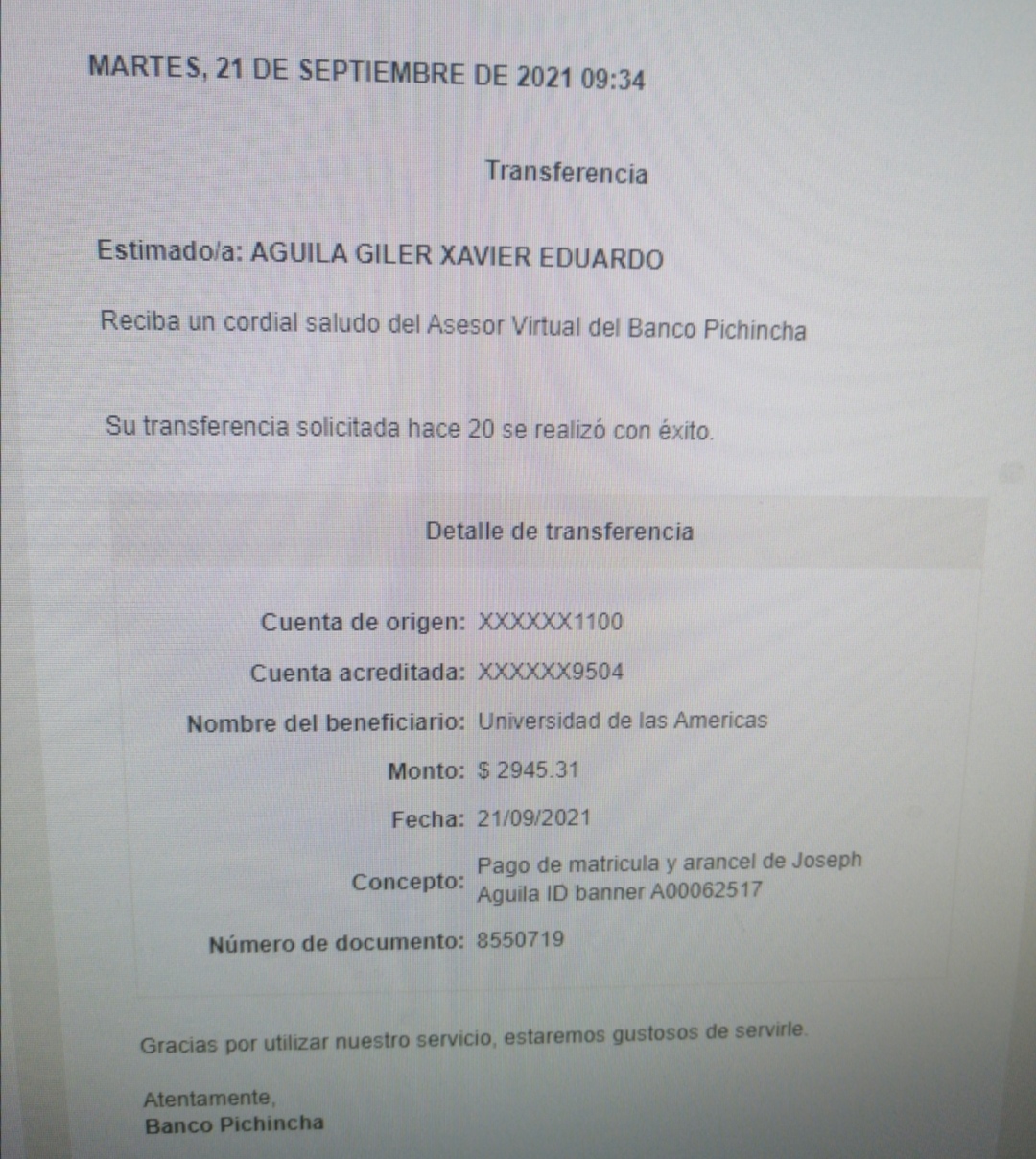 MARTES, 21 DE SEPTIEMBRE DE 2021 09:34

Transferencia

Estimado/a: AGUILA GILER XAVIER EDUARDO

Reciba un cordial saludo del Asesor Virtual del Banco Pichincha

Su transferencia solicitada hace 20 se realizó con éxito.

Detalle de transferencia

Cuenta de origen: XXXXXX1100
Cuenta acreditada: XXXXXX9504
Nombre del beneficiario: Universidad de las Americas
Monto: $ 2945.31
Fecha: 21/09/2021
Concepto: Pago de matricula y arancel de Joseph Aguila ID banner A00062517
Número de documento: 8550719

Gracias por utilizar nuestro servicio, estaremos gustosos de servirle.

Atentamente,
Banco Pichincha